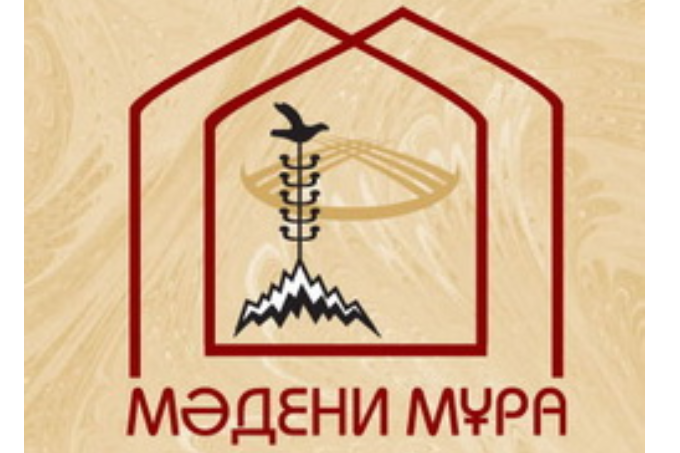 МӘДЕНИ МҰРА